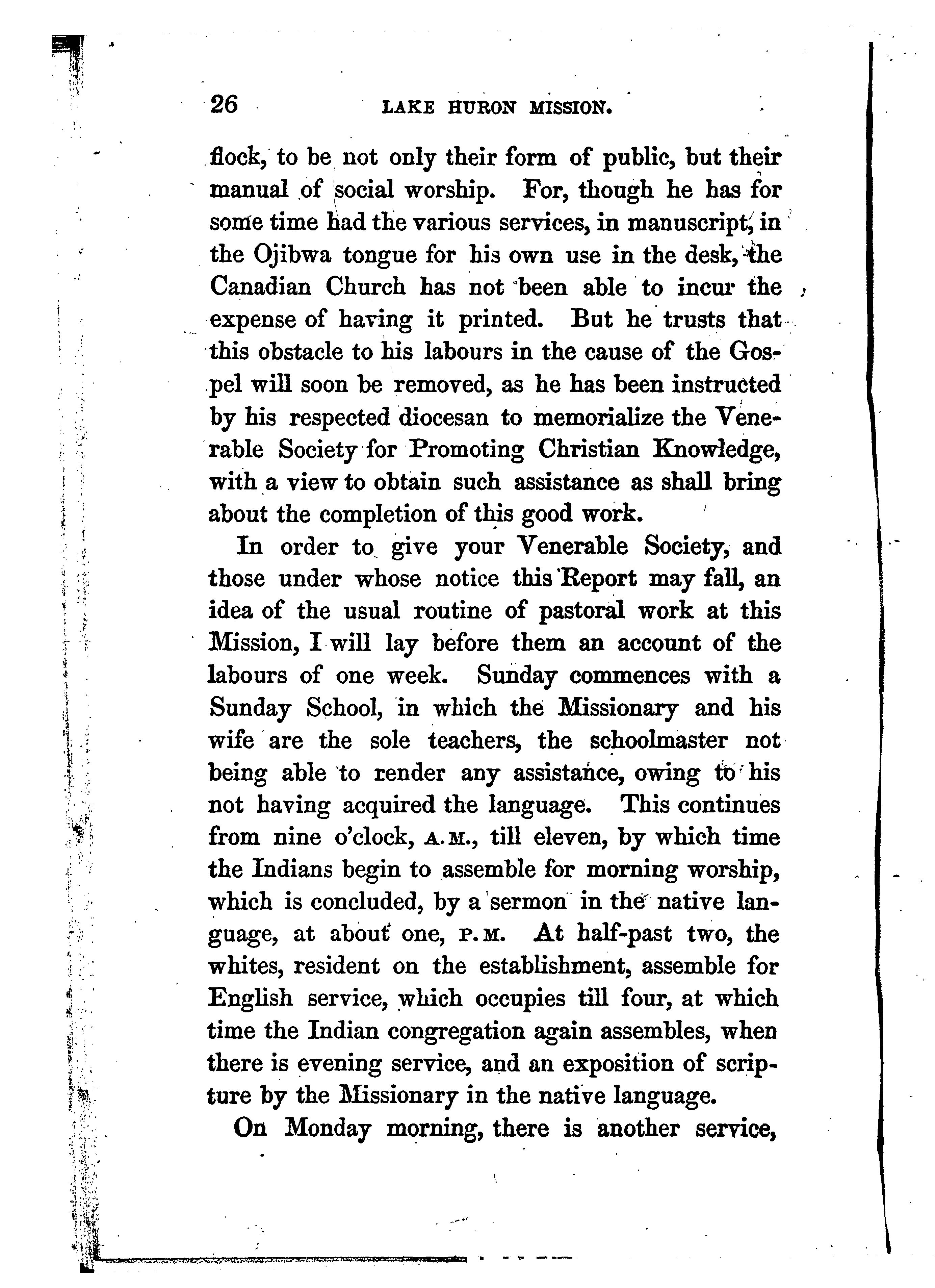 26 LAKE HURON MISSION.

flock, to be not only their form of public, but their manual of social worship. For, though he has for some time had the various services, in manuscript, in the Ojibwa tongue for his own use in the desk, the Canadian Church has not been able to incur the expense of having it printed. But he trusts that this obstacle to his labours in the cause of the Gospel will soon be removed, as he has been instructed by his respected diocesan to memorialize the Venerable Society for Promoting Christian Knowledge, with a view to obtain such assistance as shall bring about the completion of this good work.

In order to give your Venerable Society, and those under whose notice this Report may fall, an idea of the usual routine of pastoral work at this Mission, I will lay before them an account of the labours of one week. Sunday commences with a Sunday School, in which the Missionary and his wife are the sole teachers, the schoolmaster not being able to render any assistance, owing to his not having acquired the language. This continues from nine o'clock, A.M., till eleven, by which time the Indians begin to assemble for morning worship, which is concluded, by a sermon in the native language, at about one, P.M. At half-past two, the whites, resident on the establishment, assemble for English service, which occupies till four, at which time the Indian congregation again assembles, when there is evening service, and an exposition of scripture by the Missionary in the native language.

On Monday morning, there is another service,